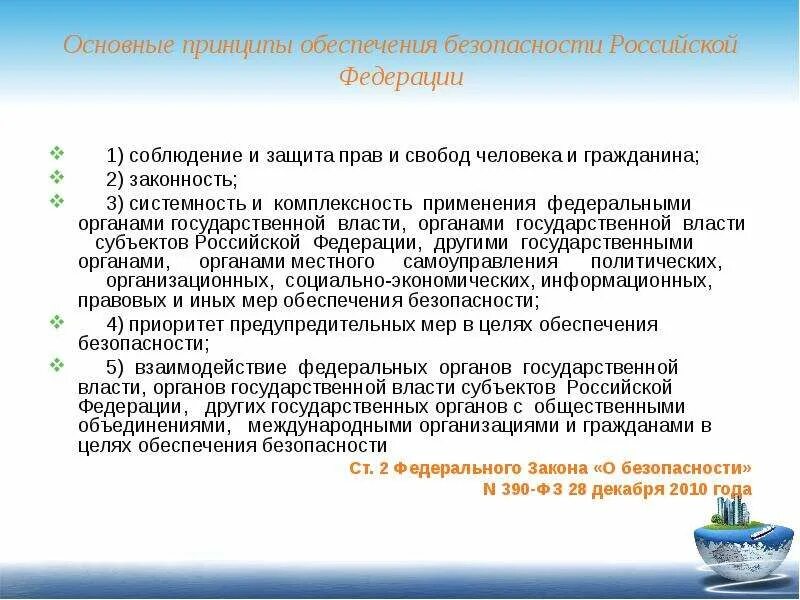 Основные принципы обеспечения безопасности Российской Федерации

1) соблюдение и защита прав и свобод человека и гражданина;

2) законность;

3) системность и комплексность применения федеральными органами государственной власти, органами государственной власти субъектов Российской Федерации, другими государственными органами, органами местного самоуправления политических, организационных, социально-экономических, информационных, правовых и иных мер обеспечения безопасности;

4) приоритет предупредительных мер в целях обеспечения безопасности;

5) взаимодействие федеральных органов государственной власти, органов государственной власти субъектов Российской Федерации, других государственных органов с общественными объединениями, международными организациями и гражданами в целях обеспечения безопасности

Ст. 2 Федерального Закона «О безопасности» N 390-ФЗ 28 декабря 2010 года